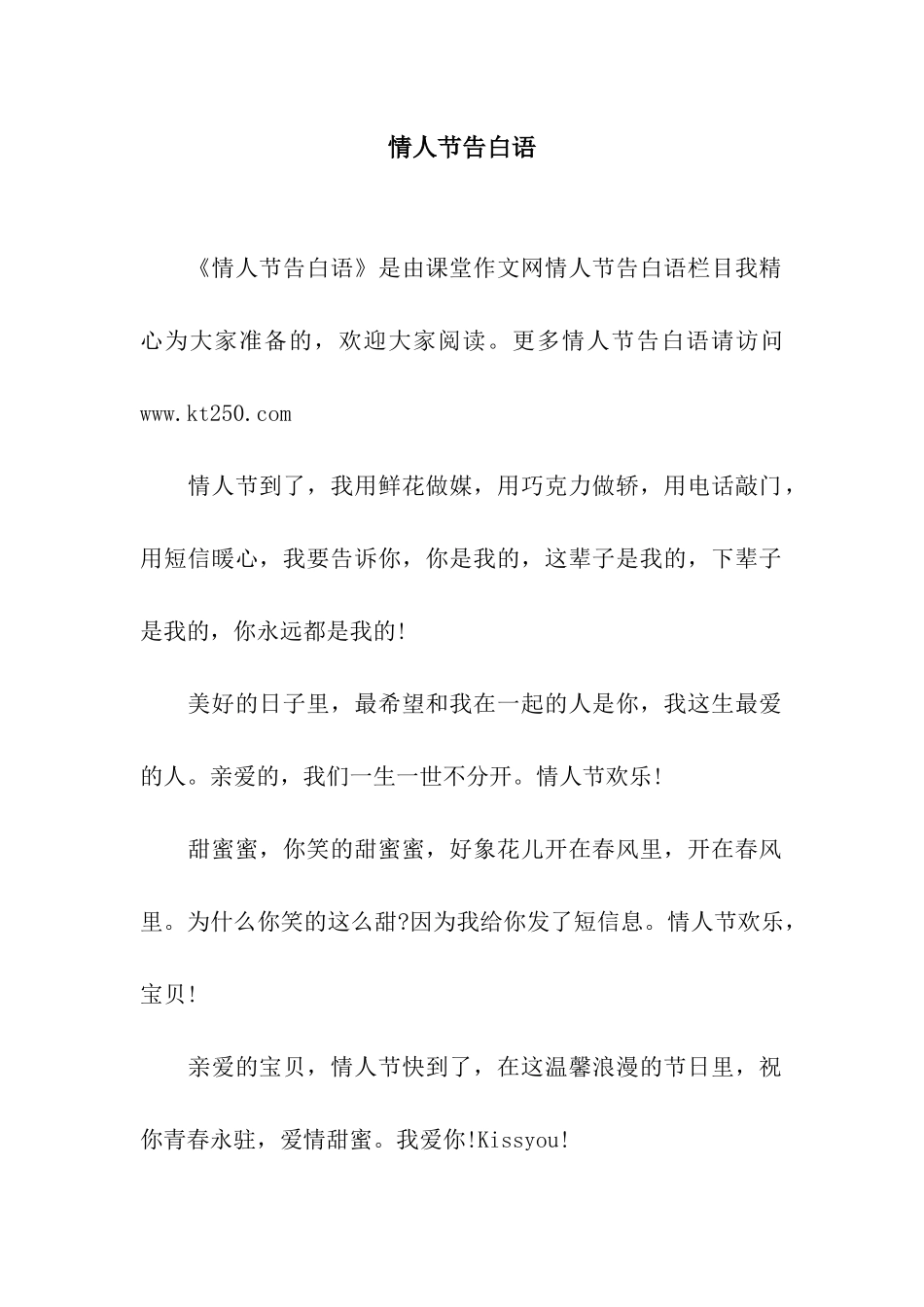 情人节告白语

《情人节告白语》是由课堂作文网情人节告白语栏目我精心为大家准备的，欢迎大家阅读。更多情人节告白语请访问 www.kt250.com

情人节到了，我用鲜花做媒，用巧克力做轿，用电话敲门，用短信暖心，我要告诉你，你是我的，这辈子是我的，下辈子是我的，你永远都是我的!

美好的日子里，最希望和我在一起的人是你，我这生最爱的人。亲爱的，我们一生一世不分开。情人节欢乐!

甜蜜蜜，你笑的甜蜜蜜，好象花儿开在春风里，开在春风里。为什么你笑的这么甜?因为我给你发了短信息。情人节欢乐，宝贝!

亲爱的宝贝，情人节快到了，在这温馨浪漫的节日里，祝你青春永驻，爱情甜蜜。我爱你!Kissyou!